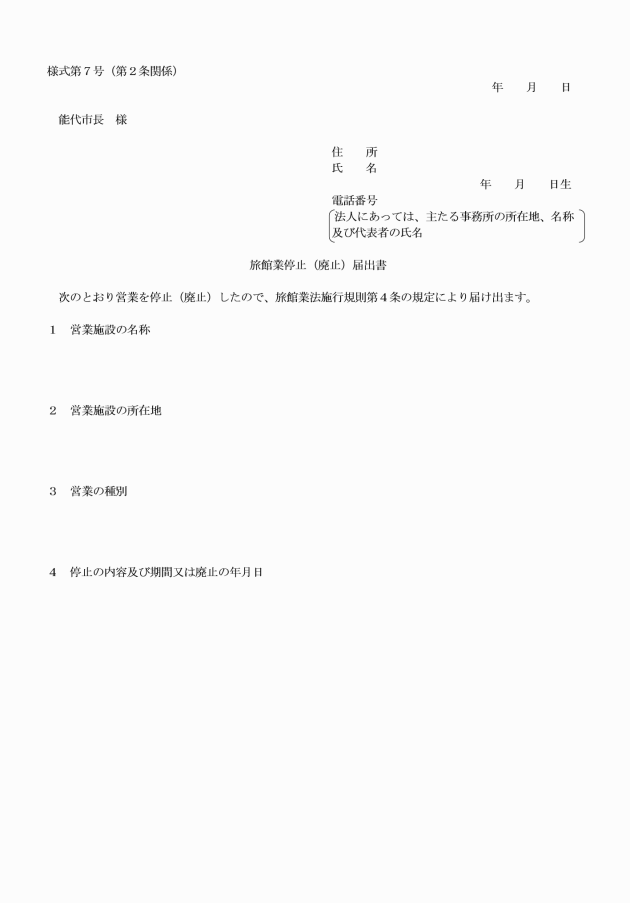 様式第７号（第２条関係）

年　月　日

能代市長　様

住　所
氏　名
年　月　日生
電話番号
法人にあっては、主たる事務所の所在地、名称及び代表者の氏名

旅館業停止（廃止）届出書

次のとおり営業を停止（廃止）したので、旅館業法施行規則第４条の規定により届け出ます。

１　営業施設の名称

２　営業施設の所在地

３　営業の種別

４　停止の内容及び期間又は廃止の年月日